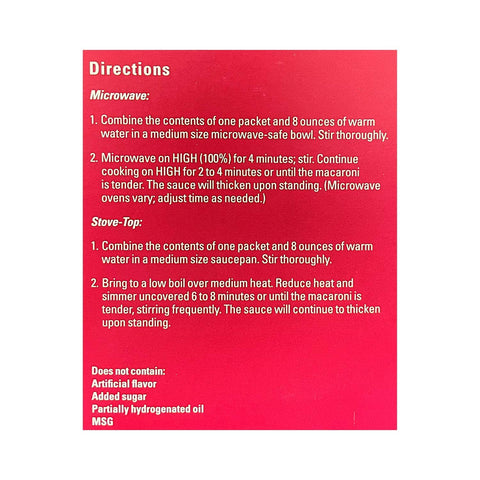 Directions

Microwave:

1. Combine the contents of one packet and 8 ounces of warm water in a medium size microwave-safe bowl. Stir thoroughly.

2. Microwave on HIGH (100%) for 4 minutes; stir. Continue cooking on HIGH for 2 to 4 minutes or until the macaroni is tender. The sauce will thicken upon standing. (Microwave ovens vary; adjust time as needed.)

Stove-Top:

1. Combine the contents of one packet and 8 ounces of warm water in a medium size saucepan. Stir thoroughly.

2. Bring to a low boil over medium heat. Reduce heat and simmer uncovered 6 to 8 minutes or until the macaroni is tender, stirring frequently. The sauce will continue to thicken upon standing.

Does not contain:
Artificial flavor
Added sugar
Partially hydrogenated oil
MSG